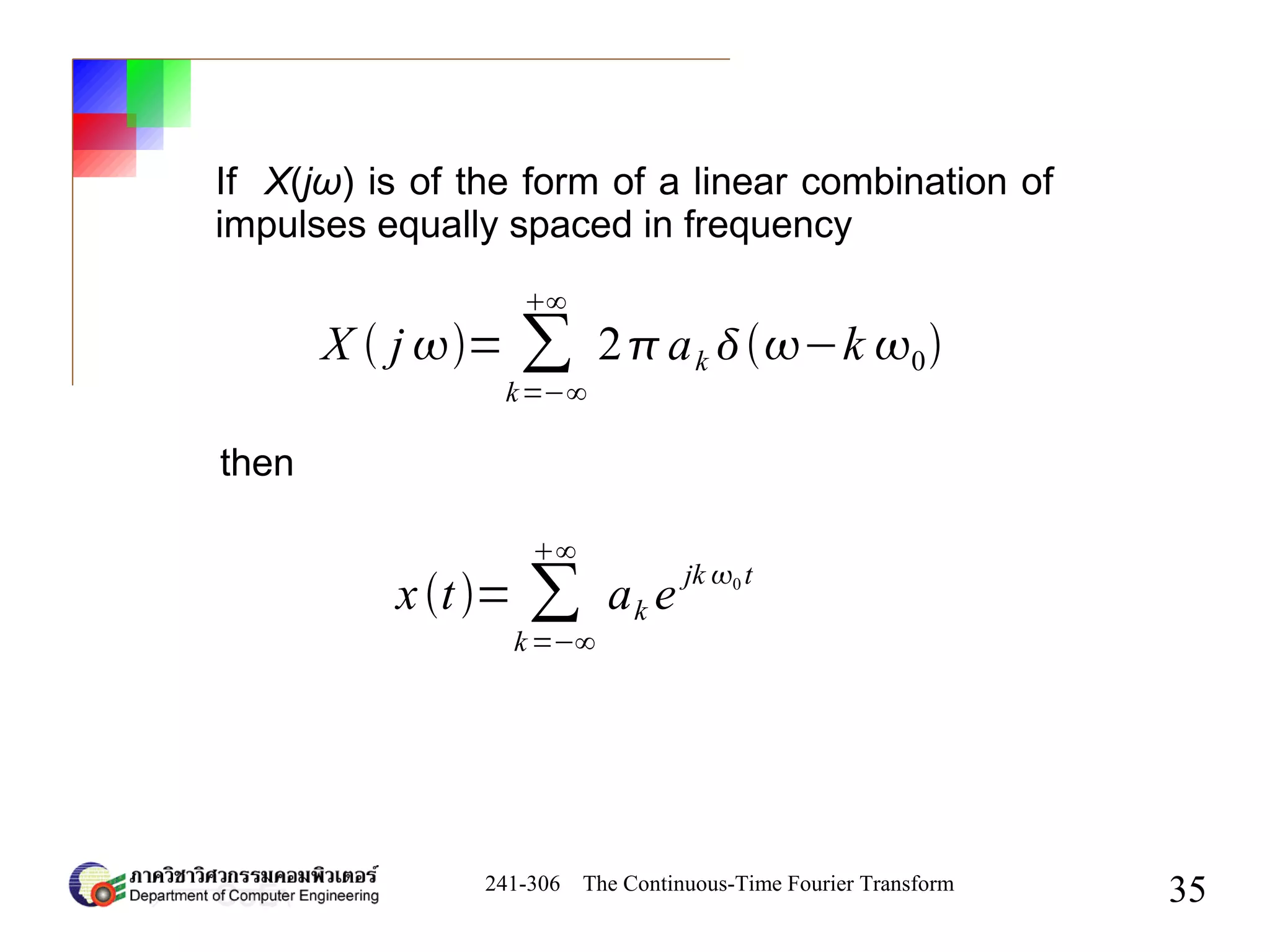 If $X(j\omega)$ is of the form of a linear combination of impulses equally spaced in frequency

$X(j\omega)=\sum_{k=-\infty}^{+\infty} 2\pi a_k \delta(\omega-k\omega_0)$

then

$x(t)=\sum_{k=-\infty}^{+\infty} a_k e^{jk\omega_0 t}$

ภาควิชาวิศวกรรมคอมพิวเตอร์
Department of Computer Engineering

241-306 The Continuous-Time Fourier Transform

35